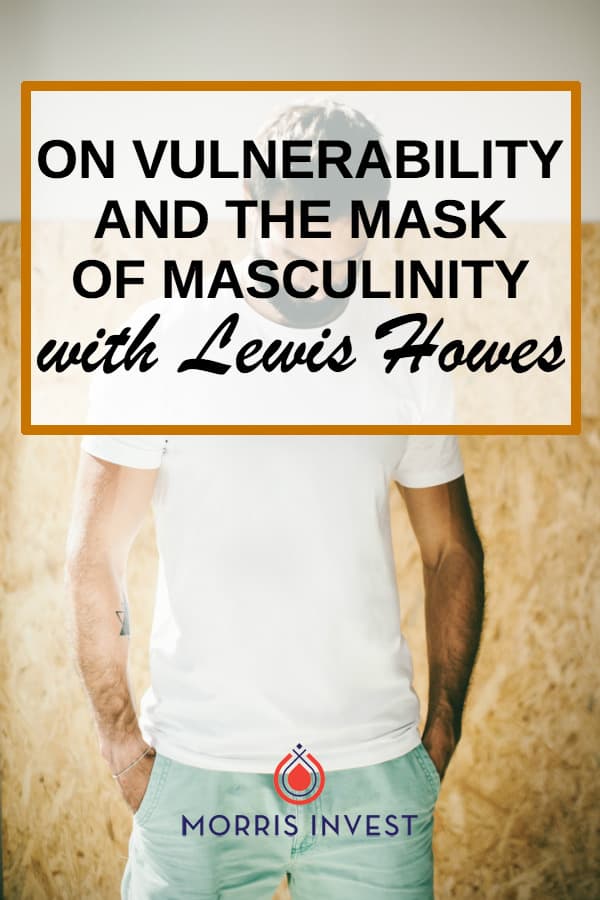 ON VULNERABILITY AND THE MASK OF MASCULINITY
with Lewis Howes

MORRIS INVEST